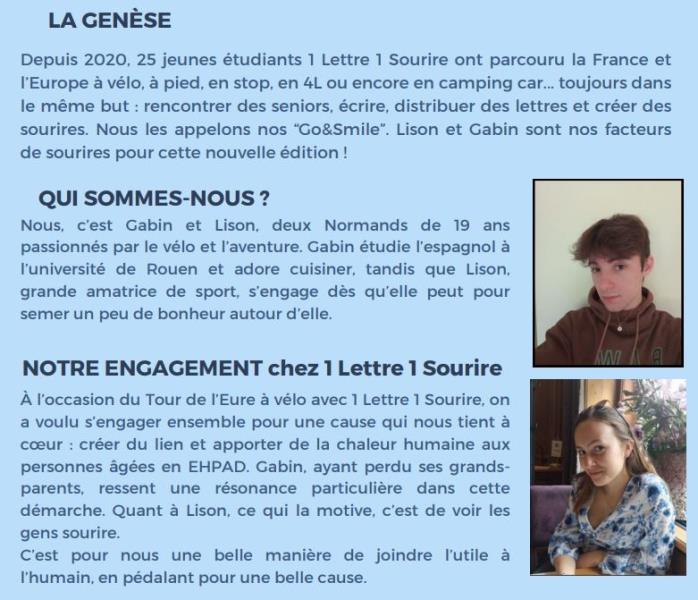 LA GENÈSE

Depuis 2020, 25 jeunes étudiants 1 Lettre 1 Sourire ont parcouru la France et l'Europe à vélo, à pied, en stop, en 4L ou encore en camping car... toujours dans le même but : rencontrer des seniors, écrire, distribuer des lettres et créer des sourires. Nous les appelons nos "Go&Smile". Lison et Gabin sont nos facteurs de sourires pour cette nouvelle édition !

QUI SOMMES-NOUS ?

Nous, c'est Gabin et Lison, deux Normands de 19 ans passionnés par le vélo et l'aventure. Gabin étudie l'espagnol à l'université de Rouen et adore cuisiner, tandis que Lison, grande amatrice de sport, s'engage dès qu'elle peut pour semer un peu de bonheur autour d'elle.

NOTRE ENGAGEMENT chez 1 Lettre 1 Sourire

À l'occasion du Tour de l'Eure à vélo avec 1 Lettre 1 Sourire, on a voulu s'engager ensemble pour une cause qui nous tient à cœur : créer du lien et apporter de la chaleur humaine aux personnes âgées en EHPAD. Gabin, ayant perdu ses grands-parents, ressent une résonance particulière dans cette démarche. Quant à Lison, ce qui la motive, c'est de voir les gens sourire.
C'est pour nous une belle manière de joindre l'utile à l'humain, en pédalant pour une belle cause.